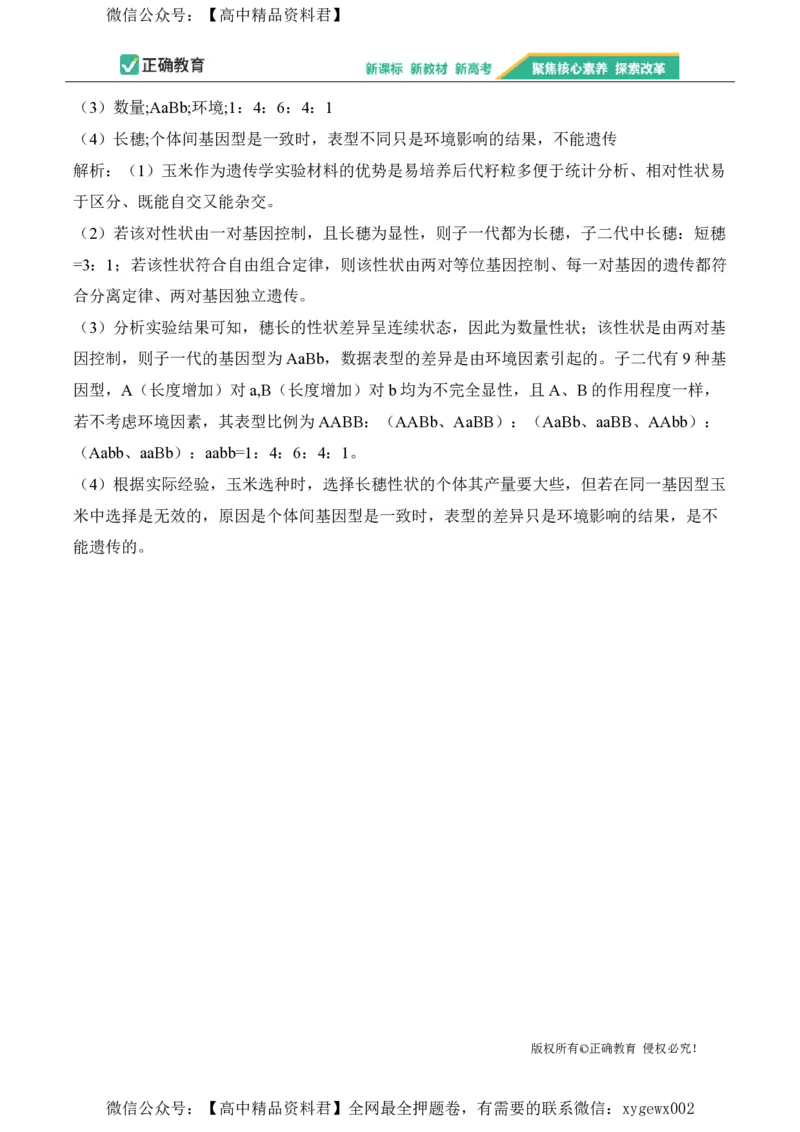 微信公众号：【高中精品资料君】

正确教育　新课标 新教材 新高考　聚焦核心素养 探索改革

（3）数量;AaBb;环境;1：4：6：4：1

（4）长穗;个体间基因型是一致时，表型不同只是环境影响的结果，不能遗传

解析：（1）玉米作为遗传学实验材料的优势是易培养后代籽粒多便于统计分析、相对性状易于区分、既能自交又能杂交。

（2）若该对性状由一对基因控制，且长穗为显性，则子一代都为长穗，子二代中长穗：短穗=3：1；若该性状符合自由组合定律，则该性状由两对等位基因控制、每一对基因的遗传都符合分离定律、两对基因独立遗传。

（3）分析实验结果可知，穗长的性状差异呈连续状态，因此为数量性状；该性状是由两对基因控制，则子一代的基因型为AaBb，数据表型的差异是由环境因素引起的。子二代有9种基因型，A（长度增加）对a,B（长度增加）对b均为不完全显性，且A、B的作用程度一样，若不考虑环境因素，其表型比例为AABB：（AABb、AaBB）：（AaBb、aaBB、AAbb）：（Aabb、aaBb）：aabb=1：4：6：4：1。

（4）根据实际经验，玉米选种时，选择长穗性状的个体其产量要大些，但若在同一基因型玉米中选择是无效的，原因是个体间基因型是一致时，表型的差异只是环境影响的结果，是不能遗传的。

版权所有©正确教育 侵权必究！

微信公众号：【高中精品资料君】全网最全押题卷，有需要的联系微信：xygewx002